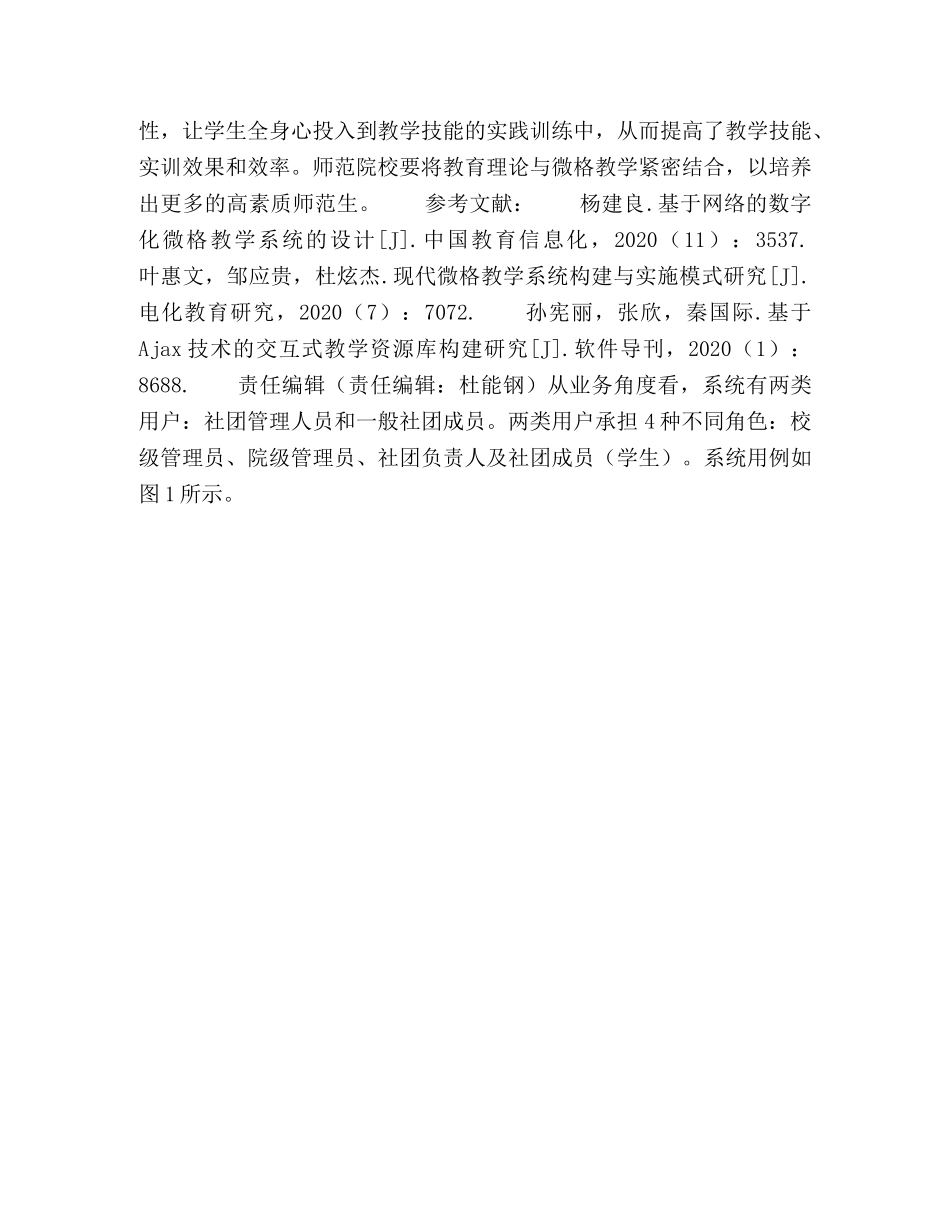 性，让学生全身心投入到教学技能的实践训练中，从而提高了教学技能、实训效果和效率。师范院校要将教育理论与微格教学紧密结合，以培养出更多的高素质师范生。　　参考文献：　　杨建良.基于网络的数字化微格教学系统的设计[J].中国教育信息化，2020（11）：3537.　　叶惠文，邹应贵，杜炫杰.现代微格教学系统构建与实施模式研究[J].电化教育研究，2020（7）：7072.　　孙宪丽，张欣，秦国际.基于Ajax技术的交互式教学资源库构建研究[J].软件导刊，2020（1）：8688.　　责任编辑（责任编辑：杜能钢）从业务角度看，系统有两类用户：社团管理人员和一般社团成员。两类用户承担4种不同角色：校级管理员、院级管理员、社团负责人及社团成员（学生）。系统用例如图1所示。